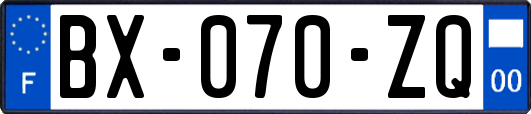 F

BX-070-ZQ

00